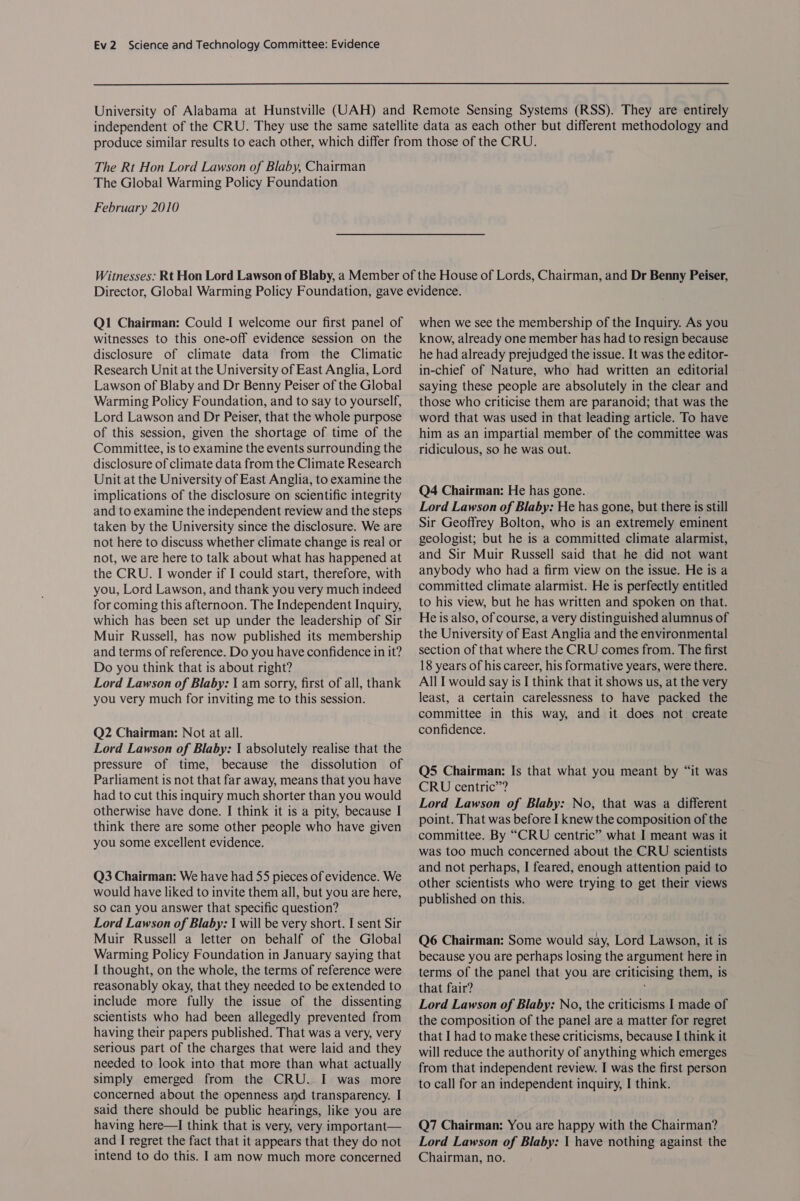 Ev 2 Science and Technology Committee: Evidence

University of Alabama at Hunstville (UAH) and Remote Sensing Systems (RSS). They are entirely independent of the CRU. They use the same satellite data as each other but different methodology and produce similar results to each other, which differ from those of the CRU.

The Rt Hon Lord Lawson of Blaby, Chairman
The Global Warming Policy Foundation
February 2010

Witnesses: Rt Hon Lord Lawson of Blaby, a Member of the House of Lords, Chairman, and Dr Benny Peiser, Director, Global Warming Policy Foundation, gave evidence.

Q1 Chairman: Could I welcome our first panel of witnesses to this one-off evidence session on the disclosure of climate data from the Climatic Research Unit at the University of East Anglia, Lord Lawson of Blaby and Dr Benny Peiser of the Global Warming Policy Foundation, and to say to yourself, Lord Lawson and Dr Peiser, that the whole purpose of this session, given the shortage of time of the Committee, is to examine the events surrounding the disclosure of climate data from the Climate Research Unit at the University of East Anglia, to examine the implications of the disclosure on scientific integrity and to examine the independent review and the steps taken by the University since the disclosure. We are not here to discuss whether climate change is real or not, we are here to talk about what has happened at the CRU. I wonder if I could start, therefore, with you, Lord Lawson, and thank you very much indeed for coming this afternoon. The Independent Inquiry, which has been set up under the leadership of Sir Muir Russell, has now published its membership and terms of reference. Do you have confidence in it? Do you think that is about right?
Lord Lawson of Blaby: I am sorry, first of all, thank you very much for inviting me to this session.

Q2 Chairman: Not at all.
Lord Lawson of Blaby: I absolutely realise that the pressure of time, because the dissolution of Parliament is not that far away, means that you have had to cut this inquiry much shorter than you would otherwise have done. I think it is a pity, because I think there are some other people who have given you some excellent evidence.

Q3 Chairman: We have had 55 pieces of evidence. We would have liked to invite them all, but you are here, so can you answer that specific question?
Lord Lawson of Blaby: I will be very short. I sent Sir Muir Russell a letter on behalf of the Global Warming Policy Foundation in January saying that I thought, on the whole, the terms of reference were reasonably okay, that they needed to be extended to include more fully the issue of the dissenting scientists who had been allegedly prevented from having their papers published. That was a very, very serious part of the charges that were laid and they needed to look into that more than what actually simply emerged from the CRU. I was more concerned about the openness and transparency. I said there should be public hearings, like you are having here—I think that is very, very important—and I regret the fact that it appears that they do not intend to do this. I am now much more concerned when we see the membership of the Inquiry. As you know, already one member has had to resign because he had already prejudged the issue. It was the editor-in-chief of Nature, who had written an editorial saying these people are absolutely in the clear and those who criticise them are paranoid; that was the word that was used in that leading article. To have him as an impartial member of the committee was ridiculous, so he was out.

Q4 Chairman: He has gone.
Lord Lawson of Blaby: He has gone, but there is still Sir Geoffrey Bolton, who is an extremely eminent geologist; but he is a committed climate alarmist, and Sir Muir Russell said that he did not want anybody who had a firm view on the issue. He is a committed climate alarmist. He is perfectly entitled to his view, but he has written and spoken on that. He is also, of course, a very distinguished alumnus of the University of East Anglia and the environmental section of that where the CRU comes from. The first 18 years of his career, his formative years, were there. All I would say is I think that it shows us, at the very least, a certain carelessness to have packed the committee in this way, and it does not create confidence.

Q5 Chairman: Is that what you meant by “it was CRU centric”?
Lord Lawson of Blaby: No, that was a different point. That was before I knew the composition of the committee. By “CRU centric” what I meant was it was too much concerned about the CRU scientists and not perhaps, I feared, enough attention paid to other scientists who were trying to get their views published on this.

Q6 Chairman: Some would say, Lord Lawson, it is because you are perhaps losing the argument here in terms of the panel that you are criticising them, is that fair?
Lord Lawson of Blaby: No, the criticisms I made of the composition of the panel are a matter for regret that I had to make these criticisms, because I think it will reduce the authority of anything which emerges from that independent review. I was the first person to call for an independent inquiry, I think.

Q7 Chairman: You are happy with the Chairman?
Lord Lawson of Blaby: I have nothing against the Chairman, no.